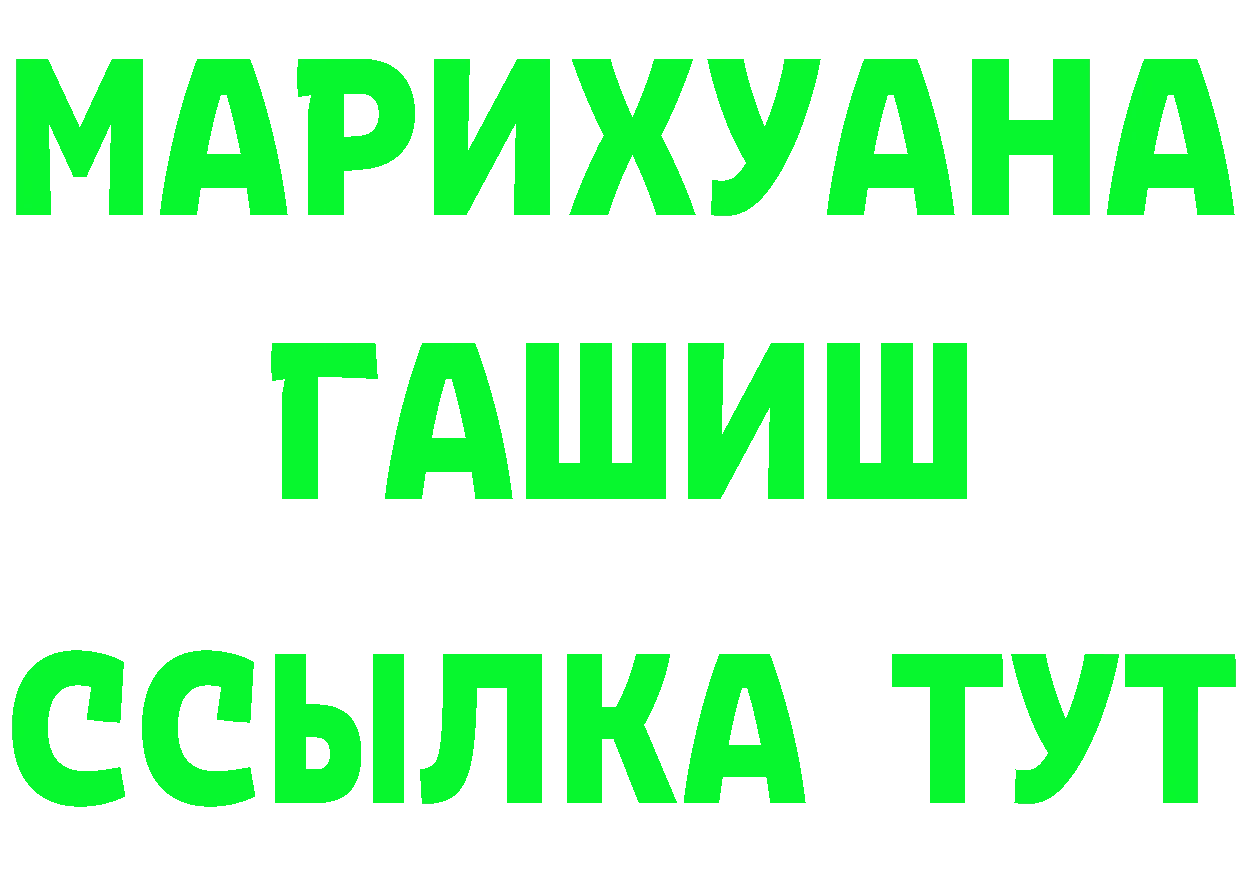 МАРИХУАНА
ГАШИШ
ССЫЛКА ТУТ